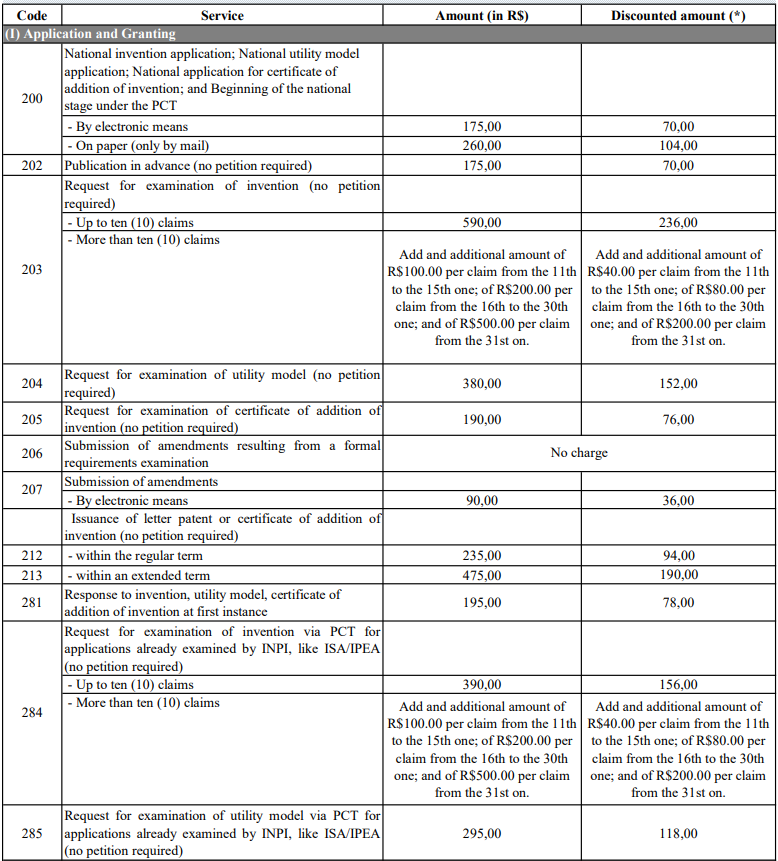 | Code | Service | Amount (in R$) | Discounted amount (*) |
|---|---|---|---|
| (I) Application and Granting | | | |
| 200 | National invention application; National utility model application; National application for certificate of addition of invention; and Beginning of the national stage under the PCT | | |
| | - By electronic means | 175,00 | 70,00 |
| | - On paper (only by mail) | 260,00 | 104,00 |
| 202 | Publication in advance (no petition required) | 175,00 | 70,00 |
| 203 | Request for examination of invention (no petition required) | | |
| | - Up to ten (10) claims | 590,00 | 236,00 |
| | - More than ten (10) claims | Add and additional amount of R$100.00 per claim from the 11th to the 15th one; of R$200.00 per claim from the 16th to the 30th one; and of R$500.00 per claim from the 31st on. | Add and additional amount of R$40.00 per claim from the 11th to the 15th one; of R$80.00 per claim from the 16th to the 30th one; and of R$200.00 per claim from the 31st on. |
| 204 | Request for examination of utility model (no petition required) | 380,00 | 152,00 |
| 205 | Request for examination of certificate of addition of invention (no petition required) | 190,00 | 76,00 |
| 206 | Submission of amendments resulting from a formal requirements examination | No charge | |
| 207 | Submission of amendments | | |
| | - By electronic means | 90,00 | 36,00 |
| | Issuance of letter patent or certificate of addition of invention (no petition required) | | |
| 212 | - within the regular term | 235,00 | 94,00 |
| 213 | - within an extended term | 475,00 | 190,00 |
| 281 | Response to invention, utility model, certificate of addition of invention at first instance | 195,00 | 78,00 |
| 284 | Request for examination of invention via PCT for applications already examined by INPI, like ISA/IPEA (no petition required) | | |
| | - Up to ten (10) claims | 390,00 | 156,00 |
| | - More than ten (10) claims | Add and additional amount of R$100.00 per claim from the 11th to the 15th one; of R$200.00 per claim from the 16th to the 30th one; and of R$500.00 per claim from the 31st on. | Add and additional amount of R$40.00 per claim from the 11th to the 15th one; of R$80.00 per claim from the 16th to the 30th one; and of R$200.00 per claim from the 31st on. |
| 285 | Request for examination of utility model via PCT for applications already examined by INPI, like ISA/IPEA (no petition required) | 295,00 | 118,00 |